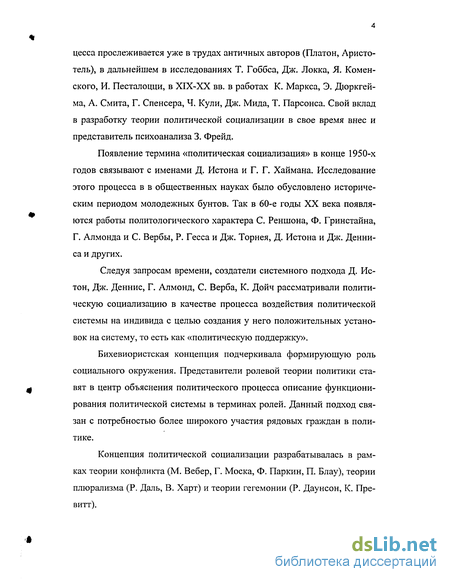 4

цесса прослеживается уже в трудах античных авторов (Платон, Аристотель), в дальнейшем в исследованиях Т. Гоббса, Дж. Локка, Я. Коменского, И. Песталоцци, в XIX-XX вв. в работах К. Маркса, Э. Дюркгейма, А. Смита, Г. Спенсера, Ч. Кули, Дж. Мида, Т. Парсонса. Свой вклад в разработку теории политической социализации в свое время внес и представитель психоанализа З. Фрейд.

Появление термина «политическая социализация» в конце 1950-х годов связывают с именами Д. Истона и Г. Г. Хаймана. Исследование этого процесса в в общественных науках было обусловлено историческим периодом молодежных бунтов. Так в 60-е годы XX века появляются работы политологического характера С. Реншона, Ф. Гринстайна, Г. Алмонда и С. Вербы, Р. Гесса и Дж. Торнея, Д. Истона и Дж. Денниса и других.

Следуя запросам времени, создатели системного подхода Д. Истон, Дж. Деннис, Г. Алмонд, С. Верба, К. Дойч рассматривали политическую социализацию в качестве процесса воздействия политической системы на индивида с целью создания у него положительных установок на систему, то есть как «политическую поддержку».

Бихевиористская концепция подчеркивала формирующую роль социального окружения. Представители ролевой теории политики ставят в центр объяснения политического процесса описание функционирования политической системы в терминах ролей. Данный подход связан с потребностью более широкого участия рядовых граждан в политике.

Концепция политической социализации разрабатывалась в рамках теории конфликта (М. Вебер, Г. Моска, Ф. Паркин, П. Блау), теории плюрализма (Р. Даль, В. Харт) и теории гегемонии (Р. Даунсон, К. Превитт).

dsLib.net
библиотека диссертаций